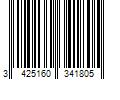 3 425160 341805